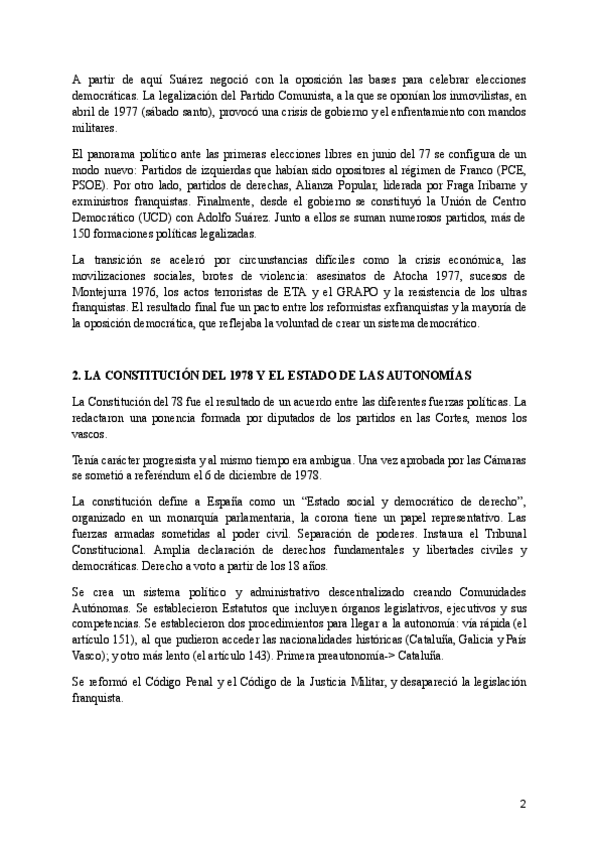 A partir de aquí Suárez negoció con la oposición las bases para celebrar elecciones democráticas. La legalización del Partido Comunista, a la que se oponían los inmovilistas, en abril de 1977 (sábado santo), provocó una crisis de gobierno y el enfrentamiento con mandos militares.

El panorama político ante las primeras elecciones libres en junio del 77 se configura de un modo nuevo: Partidos de izquierdas que habían sido opositores al régimen de Franco (PCE, PSOE). Por otro lado, partidos de derechas, Alianza Popular, liderada por Fraga Iribarne y exministros franquistas. Finalmente, desde el gobierno se constituyó la Unión de Centro Democrático (UCD) con Adolfo Suárez. Junto a ellos se suman numerosos partidos, más de 150 formaciones políticas legalizadas.

La transición se aceleró por circunstancias difíciles como la crisis económica, las movilizaciones sociales, brotes de violencia: asesinatos de Atocha 1977, sucesos de Montejurra 1976, los actos terroristas de ETA y el GRAPO y la resistencia de los ultras franquistas. El resultado final fue un pacto entre los reformistas exfranquistas y la mayoría de la oposición democrática, que reflejaba la voluntad de crear un sistema democrático.

2. LA CONSTITUCIÓN DEL 1978 Y EL ESTADO DE LAS AUTONOMÍAS

La Constitución del 78 fue el resultado de un acuerdo entre las diferentes fuerzas políticas. La redactaron una ponencia formada por diputados de los partidos en las Cortes, menos los vascos.

Tenía carácter progresista y al mismo tiempo era ambigua. Una vez aprobada por las Cámaras se sometió a referéndum el 6 de diciembre de 1978.

La constitución define a España como un "Estado social y democrático de derecho", organizado en un monarquía parlamentaria, la corona tiene un papel representativo. Las fuerzas armadas sometidas al poder civil. Separación de poderes. Instaura el Tribunal Constitucional. Amplia declaración de derechos fundamentales y libertades civiles y democráticas. Derecho a voto a partir de los 18 años.

Se crea un sistema político y administrativo descentralizado creando Comunidades Autónomas. Se establecieron Estatutos que incluyen órganos legislativos, ejecutivos y sus competencias. Se establecieron dos procedimientos para llegar a la autonomía: vía rápida (el artículo 151), al que pudieron acceder las nacionalidades históricas (Cataluña, Galicia y País Vasco); y otro más lento (el artículo 143). Primera preautonomía-> Cataluña.

Se reformó el Código Penal y el Código de la Justicia Militar, y desapareció la legislación franquista.

2